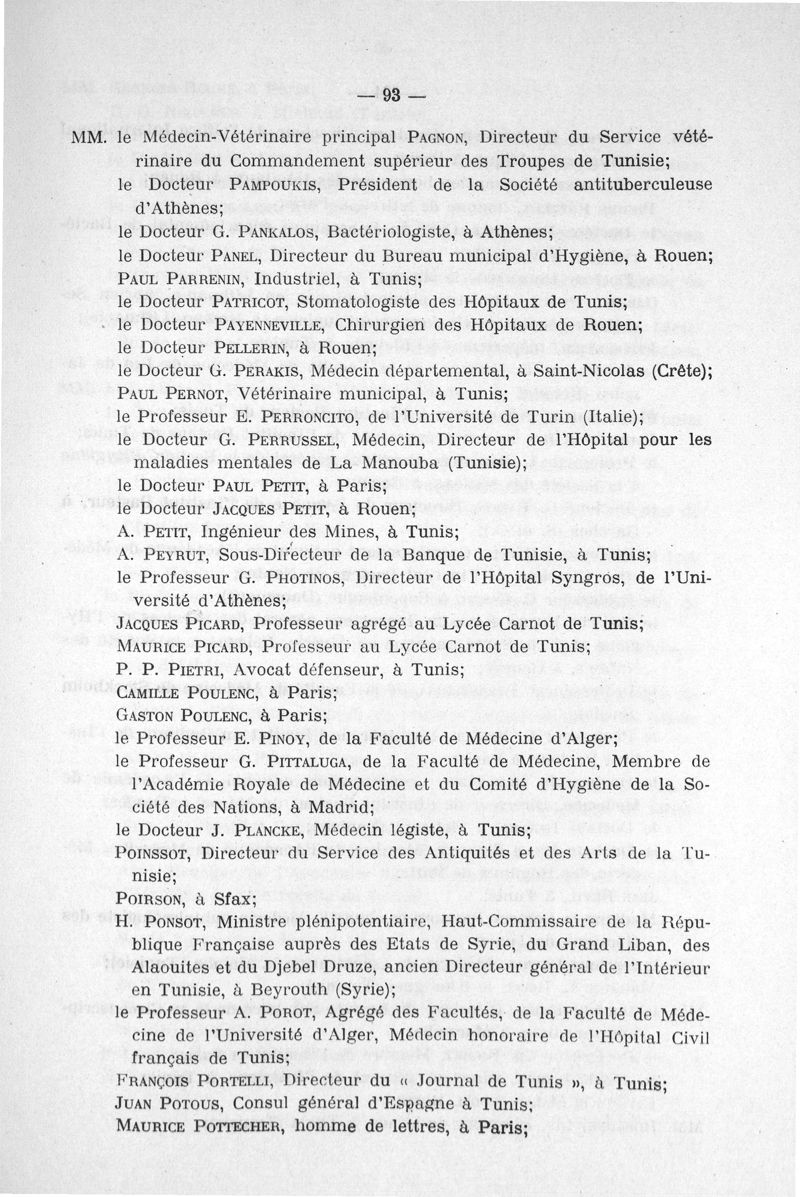 — 93 —

MM. le Médecin-Vétérinaire principal PAGNON, Directeur du Service vétérinaire du Commandement supérieur des Troupes de Tunisie;
le Docteur PAMPOUKIS, Président de la Société antituberculeuse d'Athènes;
le Docteur G. PANKALOS, Bactériologiste, à Athènes;
le Docteur PANEL, Directeur du Bureau municipal d'Hygiène, à Rouen;
PAUL PARRENIN, Industriel, à Tunis;
le Docteur PATRICOT, Stomatologiste des Hôpitaux de Tunis;
le Docteur PAYENNEVILLE, Chirurgien des Hôpitaux de Rouen;
le Docteur PELLERIN, à Rouen;
le Docteur G. PERAKIS, Médecin départemental, à Saint-Nicolas (Crête);
PAUL PERNOT, Vétérinaire municipal, à Tunis;
le Professeur E. PERRONCITO, de l'Université de Turin (Italie);
le Docteur G. PERRUSSEL, Médecin, Directeur de l'Hôpital pour les maladies mentales de La Manouba (Tunisie);
le Docteur PAUL PETIT, à Paris;
le Docteur JACQUES PETIT, à Rouen;
A. PETIT, Ingénieur des Mines, à Tunis;
A. PEYRUT, Sous-Directeur de la Banque de Tunisie, à Tunis;
le Professeur G. PHOTINOS, Directeur de l'Hôpital Syngros, de l'Université d'Athènes;
JACQUES PICARD, Professeur agrégé au Lycée Carnot de Tunis;
MAURICE PICARD, Professeur au Lycée Carnot de Tunis;
P. P. PIETRI, Avocat défenseur, à Tunis;
CAMILLE POULENC, à Paris;
GASTON POULENC, à Paris;
le Professeur E. PINOY, de la Faculté de Médecine d'Alger;
le Professeur G. PITTALUGA, de la Faculté de Médecine, Membre de l'Académie Royale de Médecine et du Comité d'Hygiène de la Société des Nations, à Madrid;
le Docteur J. PLANCKE, Médecin légiste, à Tunis;
POINSSOT, Directeur du Service des Antiquités et des Arts de la Tunisie;
POIRSON, à Sfax;
H. PONSOT, Ministre plénipotentiaire, Haut-Commissaire de la République Française auprès des Etats de Syrie, du Grand Liban, des Alaouites et du Djebel Druze, ancien Directeur général de l'Intérieur en Tunisie, à Beyrouth (Syrie);
le Professeur A. POROT, Agrégé des Facultés, de la Faculté de Médecine de l'Université d'Alger, Médecin honoraire de l'Hôpital Civil français de Tunis;
FRANÇOIS PORTELLI, Directeur du « Journal de Tunis », à Tunis;
JUAN POTOUS, Consul général d'Espagne à Tunis;
MAURICE POTTECHER, homme de lettres, à Paris;